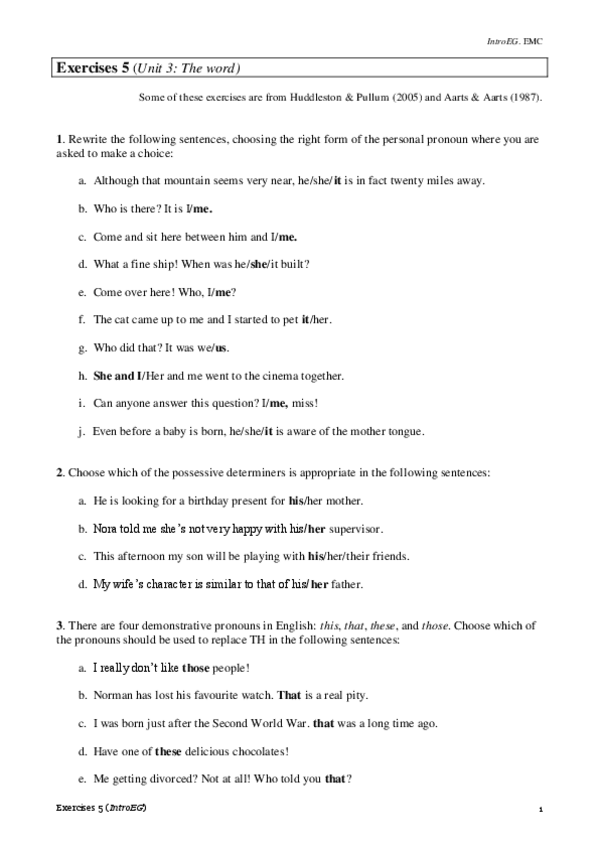 IntroEG. EMC

Exercises 5 (Unit 3: The word)

Some of these exercises are from Huddleston & Pullum (2005) and Aarts & Aarts (1987).

1. Rewrite the following sentences, choosing the right form of the personal pronoun where you are asked to make a choice:

a. Although that mountain seems very near, he/she/it is in fact twenty miles away.

b. Who is there? It is I/me.

c. Come and sit here between him and I/me.

d. What a fine ship! When was he/she/it built?

e. Come over here! Who, I/me?

f. The cat came up to me and I started to pet it/her.

g. Who did that? It was we/us.

h. She and I/Her and me went to the cinema together.

i. Can anyone answer this question? I/me, miss!

j. Even before a baby is born, he/she/it is aware of the mother tongue.

2. Choose which of the possessive determiners is appropriate in the following sentences:

a. He is looking for a birthday present for his/her mother.

b. Nora told me she's not very happy with his/her supervisor.

c. This afternoon my son will be playing with his/her/their friends.

d. My wife's character is similar to that of his/her father.

3. There are four demonstrative pronouns in English: this, that, these, and those. Choose which of the pronouns should be used to replace TH in the following sentences:

a. I really don't like those people!

b. Norman has lost his favourite watch. That is a real pity.

c. I was born just after the Second World War. that was a long time ago.

d. Have one of these delicious chocolates!

e. Me getting divorced? Not at all! Who told you that?

Exercises 5 (IntroEG)

1